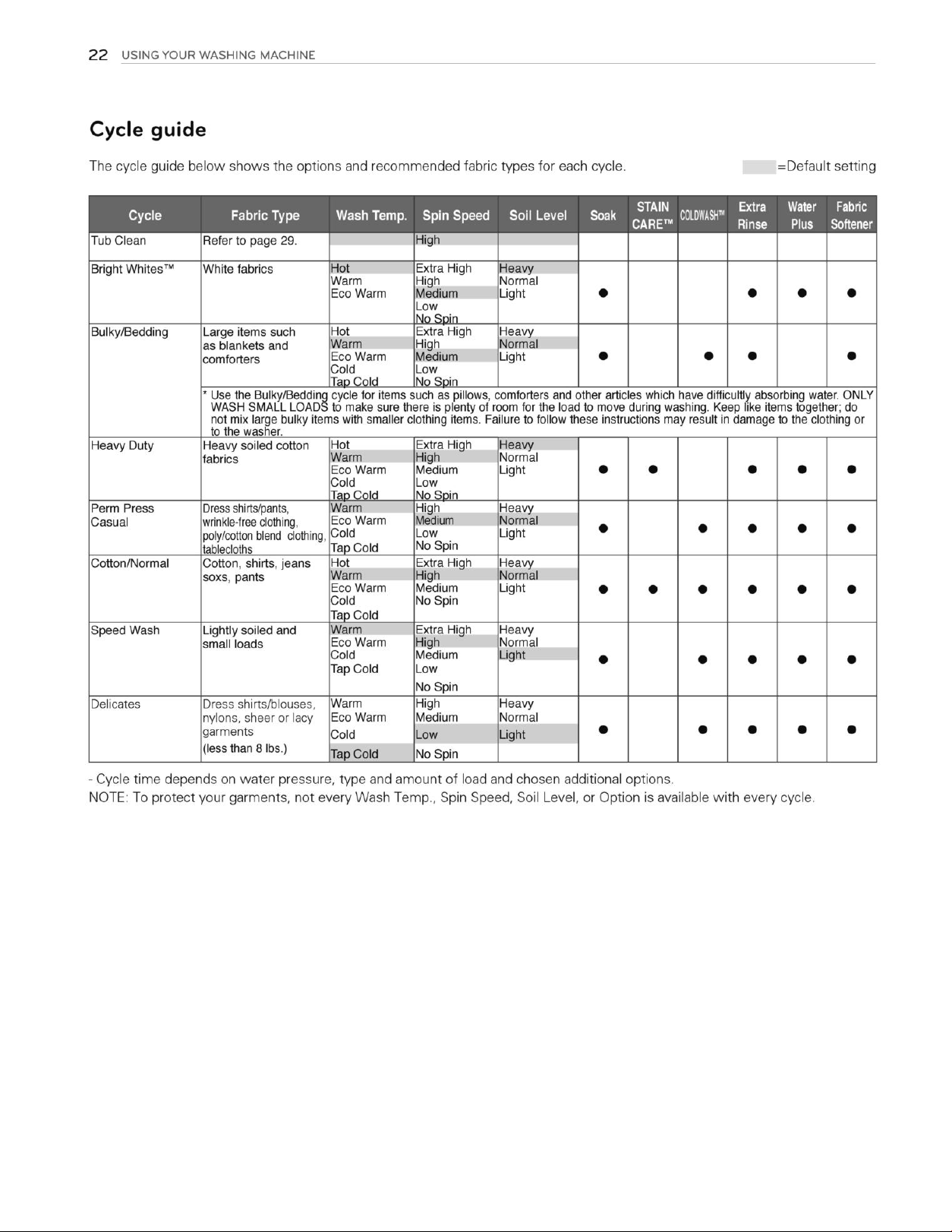 22 USING YOUR WASHING MACHINE

Cycle guide

The cycle guide below shows the options and recommended fabric types for each cycle. =Default setting

| Cycle | Fabric Type | Wash Temp. | Spin Speed | Soil Level | Soak | STAIN CARE™ | COLDWASH™ | Extra Rinse | Water Plus | Fabric Softener |
|---|---|---|---|---|---|---|---|---|---|---|
| Tub Clean | Refer to page 29. | | High | | | | | | | |
| Bright Whites™ | White fabrics | Hot Warm Eco Warm | Extra High High Medium Low No Spin | Heavy Normal Light | ● | | | ● | ● | ● |
| Bulky/Bedding | Large items such as blankets and comforters | Hot Warm Eco Warm Cold Tap Cold | Extra High High Medium Low No Spin | Heavy Normal Light | ● | | ● | ● | | ● |
| | * Use the Bulky/Bedding cycle for items such as pillows, comforters and other articles which have difficultly absorbing water. ONLY WASH SMALL LOADS to make sure there is plenty of room for the load to move during washing. Keep like items together; do not mix large bulky items with smaller clothing items. Failure to follow these instructions may result in damage to the clothing or to the washer. | | | | | | | | | |
| Heavy Duty | Heavy soiled cotton fabrics | Hot Warm Eco Warm Cold Tap Cold | Extra High High Medium Low No Spin | Heavy Normal Light | ● | ● | | ● | ● | ● |
| Perm Press Casual | Dress shirts/pants, wrinkle-free clothing, poly/cotton blend clothing, tablecloths | Warm Eco Warm Cold Tap Cold | High Medium Low No Spin | Heavy Normal Light | ● | | ● | ● | ● | ● |
| Cotton/Normal | Cotton, shirts, jeans soxs, pants | Hot Warm Eco Warm Cold Tap Cold | Extra High High Medium No Spin | Heavy Normal Light | ● | ● | ● | ● | ● | ● |
| Speed Wash | Lightly soiled and small loads | Warm Eco Warm Cold Tap Cold | Extra High High Medium Low No Spin | Heavy Normal Light | ● | | ● | ● | ● | ● |
| Delicates | Dress shirts/blouses, nylons, sheer or lacy garments (less than 8 lbs.) | Warm Eco Warm Cold Tap Cold | High Medium Low No Spin | Heavy Normal Light | ● | | ● | ● | ● | ● |

- Cycle time depends on water pressure, type and amount of load and chosen additional options.
NOTE: To protect your garments, not every Wash Temp., Spin Speed, Soil Level, or Option is available with every cycle.